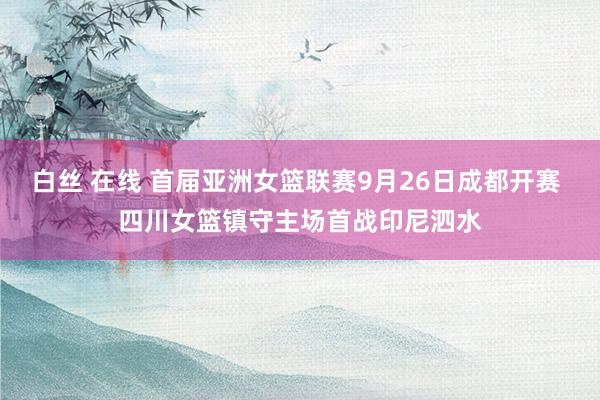 白丝 在线 首届亚洲女篮联赛9月26日成都开赛 四川女篮镇守主场首战印尼泗水